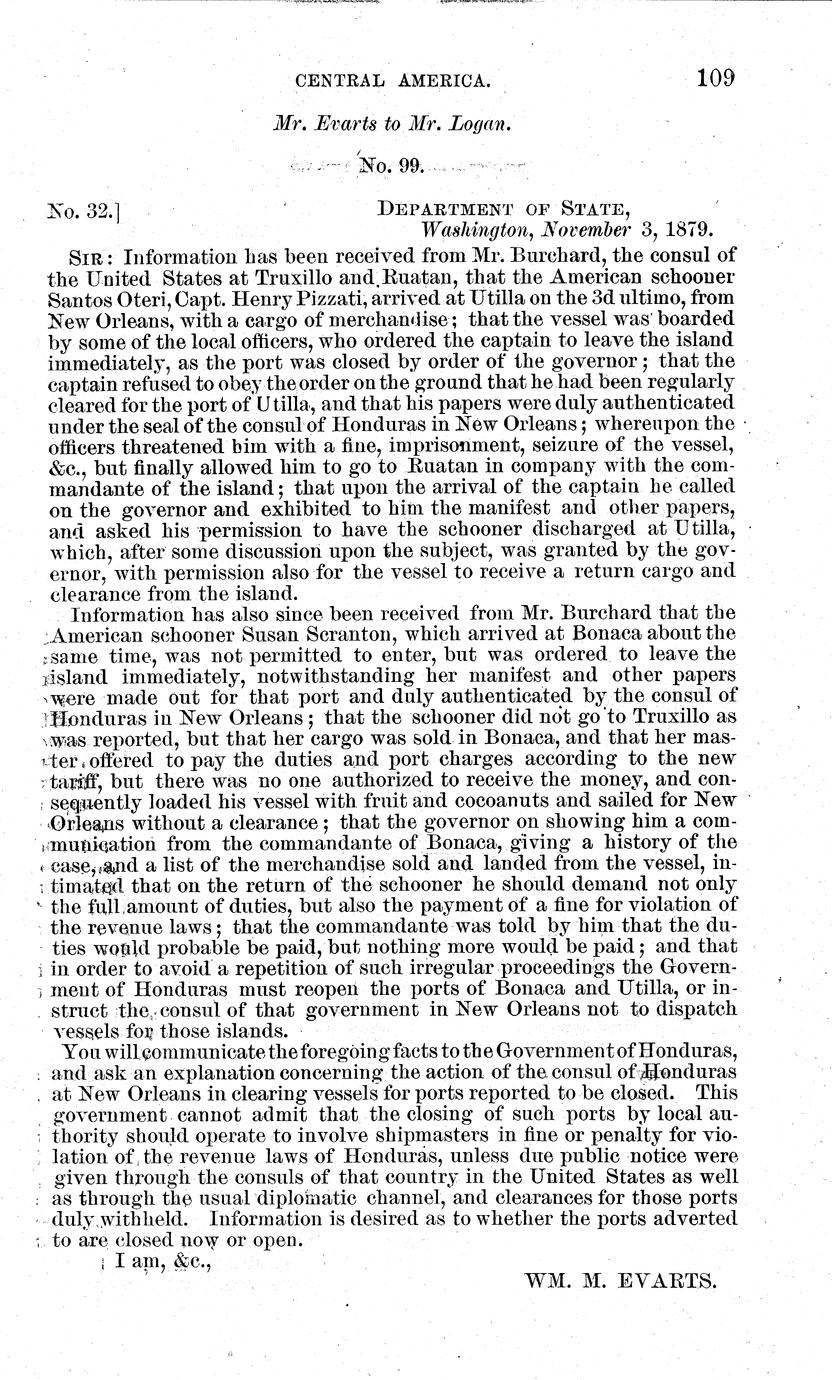 CENTRAL AMERICA. 109

Mr. Evarts to Mr. Logan.

No. 99.

No. 32.] DEPARTMENT OF STATE, Washington, November 3, 1879.

SIR: Information has been received from Mr. Burchard, the consul of the United States at Truxillo and Ruatan, that the American schooner Santos Oteri, Capt. Henry Pizzati, arrived at Utilla on the 3d ultimo, from New Orleans, with a cargo of merchandise; that the vessel was boarded by some of the local officers, who ordered the captain to leave the island immediately, as the port was closed by order of the governor; that the captain refused to obey the order on the ground that he had been regularly cleared for the port of Utilla, and that his papers were duly authenticated under the seal of the consul of Honduras in New Orleans; whereupon the officers threatened him with a fine, imprisonment, seizure of the vessel, &c., but finally allowed him to go to Ruatan in company with the commandante of the island; that upon the arrival of the captain he called on the governor and exhibited to him the manifest and other papers, and asked his permission to have the schooner discharged at Utilla, which, after some discussion upon the subject, was granted by the governor, with permission also for the vessel to receive a return cargo and clearance from the island.

Information has also since been received from Mr. Burchard that the American schooner Susan Scranton, which arrived at Bonaca about the same time, was not permitted to enter, but was ordered to leave the island immediately, notwithstanding her manifest and other papers were made out for that port and duly authenticated by the consul of Honduras in New Orleans; that the schooner did not go to Truxillo as was reported, but that her cargo was sold in Bonaca, and that her master offered to pay the duties and port charges according to the new tariff, but there was no one authorized to receive the money, and consequently loaded his vessel with fruit and cocoanuts and sailed for New Orleans without a clearance; that the governor on showing him a communication from the commandante of Bonaca, giving a history of the case, and a list of the merchandise sold and landed from the vessel, intimated that on the return of the schooner he should demand not only the full amount of duties, but also the payment of a fine for violation of the revenue laws; that the commandante was told by him that the duties would probable be paid, but nothing more would be paid; and that in order to avoid a repetition of such irregular proceedings the Government of Honduras must reopen the ports of Bonaca and Utilla, or instruct the consul of that government in New Orleans not to dispatch vessels for those islands.

You will communicate the foregoing facts to the Government of Honduras, and ask an explanation concerning the action of the consul of Honduras at New Orleans in clearing vessels for ports reported to be closed. This government cannot admit that the closing of such ports by local authority should operate to involve shipmasters in fine or penalty for violation of the revenue laws of Honduras, unless due public notice were given through the consuls of that country in the United States as well as through the usual diplomatic channel, and clearances for those ports duly withheld. Information is desired as to whether the ports adverted to are closed now or open.

I am, &c.,

WM. M. EVARTS.